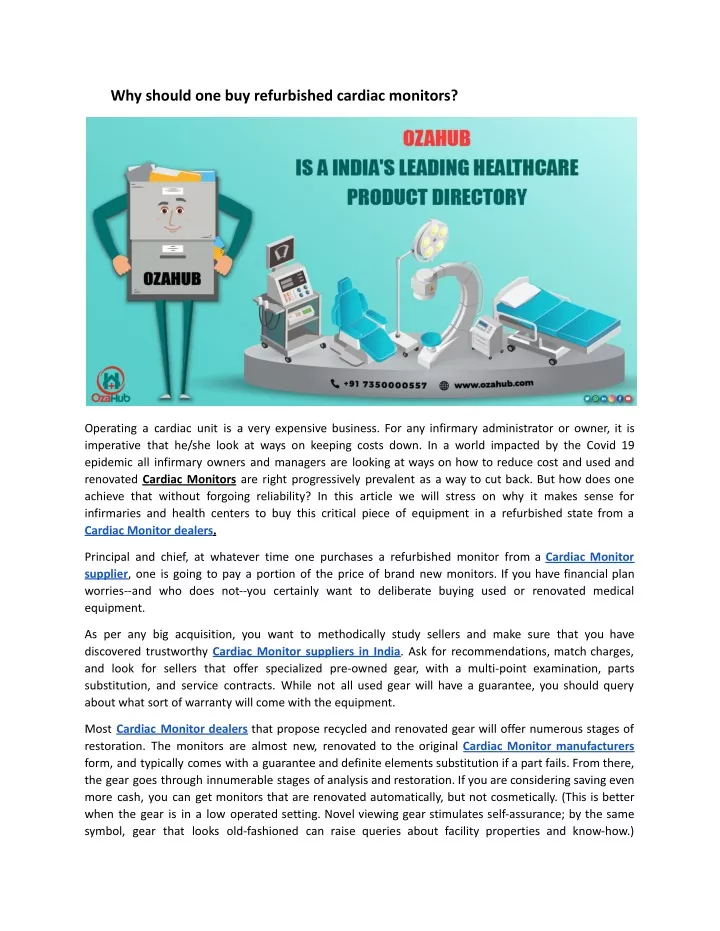 Why should one buy refurbished cardiac monitors?

OZAHUB
IS A INDIA'S LEADING HEALTHCARE PRODUCT DIRECTORY

OZAHUB

OzaHub

+91 7350000557 www.ozahub.com

Operating a cardiac unit is a very expensive business. For any infirmary administrator or owner, it is imperative that he/she look at ways on keeping costs down. In a world impacted by the Covid 19 epidemic all infirmary owners and managers are looking at ways on how to reduce cost and used and renovated Cardiac Monitors are right progressively prevalent as a way to cut back. But how does one achieve that without forgoing reliability? In this article we will stress on why it makes sense for infirmaries and health centers to buy this critical piece of equipment in a refurbished state from a Cardiac Monitor dealers.

Principal and chief, at whatever time one purchases a refurbished monitor from a Cardiac Monitor supplier, one is going to pay a portion of the price of brand new monitors. If you have financial plan worries--and who does not--you certainly want to deliberate buying used or renovated medical equipment.

As per any big acquisition, you want to methodically study sellers and make sure that you have discovered trustworthy Cardiac Monitor suppliers in India. Ask for recommendations, match charges, and look for sellers that offer specialized pre-owned gear, with a multi-point examination, parts substitution, and service contracts. While not all used gear will have a guarantee, you should query about what sort of warranty will come with the equipment.

Most Cardiac Monitor dealers that propose recycled and renovated gear will offer numerous stages of restoration. The monitors are almost new, renovated to the original Cardiac Monitor manufacturers form, and typically comes with a guarantee and definite elements substitution if a part fails. From there, the gear goes through innumerable stages of analysis and restoration. If you are considering saving even more cash, you can get monitors that are renovated automatically, but not cosmetically. (This is better when the gear is in a low operated setting. Novel viewing gear stimulates self-assurance; by the same symbol, gear that looks old-fashioned can raise queries about facility properties and know-how.)